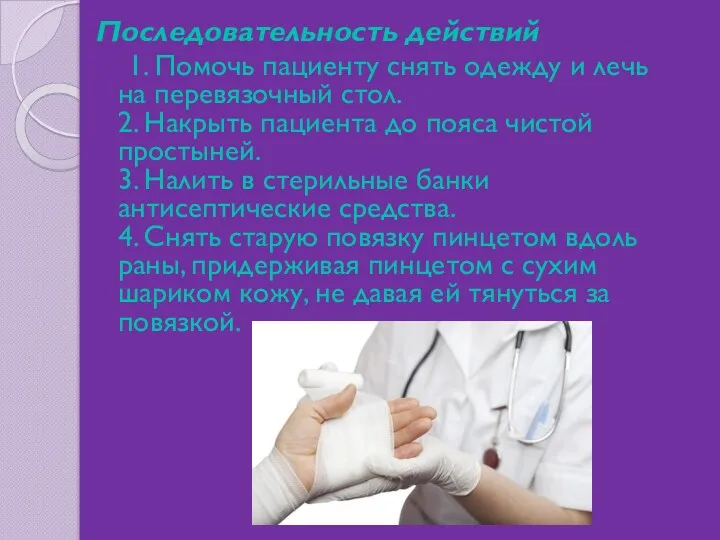 Последовательность действий

1. Помочь пациенту снять одежду и лечь на перевязочный стол.
2. Накрыть пациента до пояса чистой простыней.
3. Налить в стерильные банки антисептические средства.
4. Снять старую повязку пинцетом вдоль раны, придерживая пинцетом с сухим шариком кожу, не давая ей тянуться за повязкой.